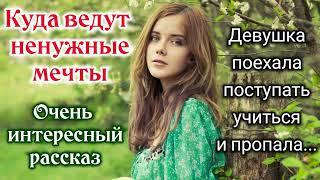 Куда ведут ненужные мечты

Очень интересный рассказ

Девушка поехала поступать учиться и пропала...